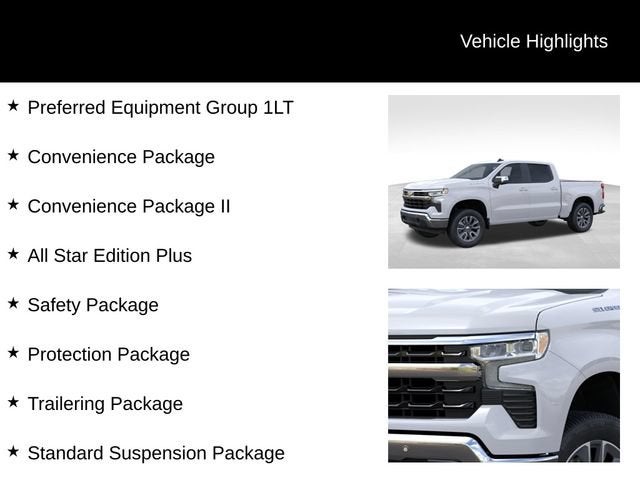 Vehicle Highlights

★ Preferred Equipment Group 1LT

★ Convenience Package

★ Convenience Package II

★ All Star Edition Plus

★ Safety Package

★ Protection Package

★ Trailering Package

★ Standard Suspension Package